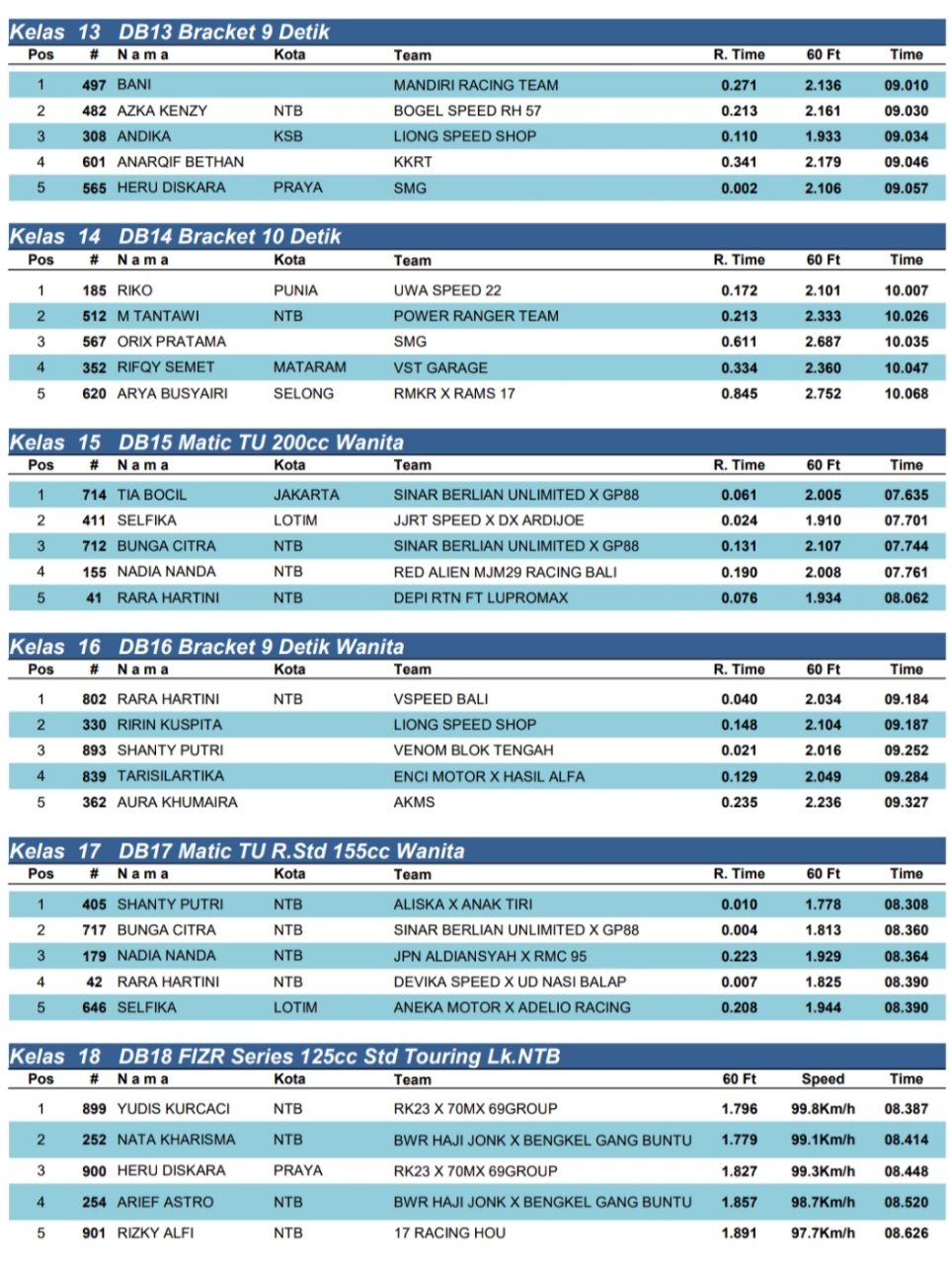 Kelas 13 DB13 Bracket 9 Detik

| Pos | # | N a m a | Kota | Team | R. Time | 60 Ft | Time |
|---|---|---|---|---|---|---|---|
| 1 | 497 | BANI | | MANDIRI RACING TEAM | 0.271 | 2.136 | 09.010 |
| 2 | 482 | AZKA KENZY | NTB | BOGEL SPEED RH 57 | 0.213 | 2.161 | 09.030 |
| 3 | 308 | ANDIKA | KSB | LIONG SPEED SHOP | 0.110 | 1.933 | 09.034 |
| 4 | 601 | ANARQIF BETHAN | | KKRT | 0.341 | 2.179 | 09.046 |
| 5 | 565 | HERU DISKARA | PRAYA | SMG | 0.002 | 2.106 | 09.057 |

Kelas 14 DB14 Bracket 10 Detik

| Pos | # | N a m a | Kota | Team | R. Time | 60 Ft | Time |
|---|---|---|---|---|---|---|---|
| 1 | 185 | RIKO | PUNIA | UWA SPEED 22 | 0.172 | 2.101 | 10.007 |
| 2 | 512 | M TANTAWI | NTB | POWER RANGER TEAM | 0.213 | 2.333 | 10.026 |
| 3 | 567 | ORIX PRATAMA | | SMG | 0.611 | 2.687 | 10.035 |
| 4 | 352 | RIFQY SEMET | MATARAM | VST GARAGE | 0.334 | 2.360 | 10.047 |
| 5 | 620 | ARYA BUSYAIRI | SELONG | RMKR X RAMS 17 | 0.845 | 2.752 | 10.068 |

Kelas 15 DB15 Matic TU 200cc Wanita

| Pos | # | N a m a | Kota | Team | R. Time | 60 Ft | Time |
|---|---|---|---|---|---|---|---|
| 1 | 714 | TIA BOCIL | JAKARTA | SINAR BERLIAN UNLIMITED X GP88 | 0.061 | 2.005 | 07.635 |
| 2 | 411 | SELFIKA | LOTIM | JJRT SPEED X DX ARDIJOE | 0.024 | 1.910 | 07.701 |
| 3 | 712 | BUNGA CITRA | NTB | SINAR BERLIAN UNLIMITED X GP88 | 0.131 | 2.107 | 07.744 |
| 4 | 155 | NADIA NANDA | NTB | RED ALIEN MJM29 RACING BALI | 0.190 | 2.008 | 07.761 |
| 5 | 41 | RARA HARTINI | NTB | DEPI RTN FT LUPROMAX | 0.076 | 1.934 | 08.062 |

Kelas 16 DB16 Bracket 9 Detik Wanita

| Pos | # | N a m a | Kota | Team | R. Time | 60 Ft | Time |
|---|---|---|---|---|---|---|---|
| 1 | 802 | RARA HARTINI | NTB | VSPEED BALI | 0.040 | 2.034 | 09.184 |
| 2 | 330 | RIRIN KUSPITA | | LIONG SPEED SHOP | 0.148 | 2.104 | 09.187 |
| 3 | 893 | SHANTY PUTRI | | VENOM BLOK TENGAH | 0.021 | 2.016 | 09.252 |
| 4 | 839 | TARISILARTIKA | | ENCI MOTOR X HASIL ALFA | 0.129 | 2.049 | 09.284 |
| 5 | 362 | AURA KHUMAIRA | | AKMS | 0.235 | 2.236 | 09.327 |

Kelas 17 DB17 Matic TU R.Std 155cc Wanita

| Pos | # | N a m a | Kota | Team | R. Time | 60 Ft | Time |
|---|---|---|---|---|---|---|---|
| 1 | 405 | SHANTY PUTRI | NTB | ALISKA X ANAK TIRI | 0.010 | 1.778 | 08.308 |
| 2 | 717 | BUNGA CITRA | NTB | SINAR BERLIAN UNLIMITED X GP88 | 0.004 | 1.813 | 08.360 |
| 3 | 179 | NADIA NANDA | NTB | JPN ALDIANSYAH X RMC 95 | 0.223 | 1.929 | 08.364 |
| 4 | 42 | RARA HARTINI | NTB | DEVIKA SPEED X UD NASI BALAP | 0.007 | 1.825 | 08.390 |
| 5 | 646 | SELFIKA | LOTIM | ANEKA MOTOR X ADELIO RACING | 0.208 | 1.944 | 08.390 |

Kelas 18 DB18 FIZR Series 125cc Std Touring Lk.NTB

| Pos | # | N a m a | Kota | Team | 60 Ft | Speed | Time |
|---|---|---|---|---|---|---|---|
| 1 | 899 | YUDIS KURCACI | NTB | RK23 X 70MX 69GROUP | 1.796 | 99.8Km/h | 08.387 |
| 2 | 252 | NATA KHARISMA | NTB | BWR HAJI JONK X BENGKEL GANG BUNTU | 1.779 | 99.1Km/h | 08.414 |
| 3 | 900 | HERU DISKARA | PRAYA | RK23 X 70MX 69GROUP | 1.827 | 99.3Km/h | 08.448 |
| 4 | 254 | ARIEF ASTRO | NTB | BWR HAJI JONK X BENGKEL GANG BUNTU | 1.857 | 98.7Km/h | 08.520 |
| 5 | 901 | RIZKY ALFI | NTB | 17 RACING HOU | 1.891 | 97.7Km/h | 08.626 |